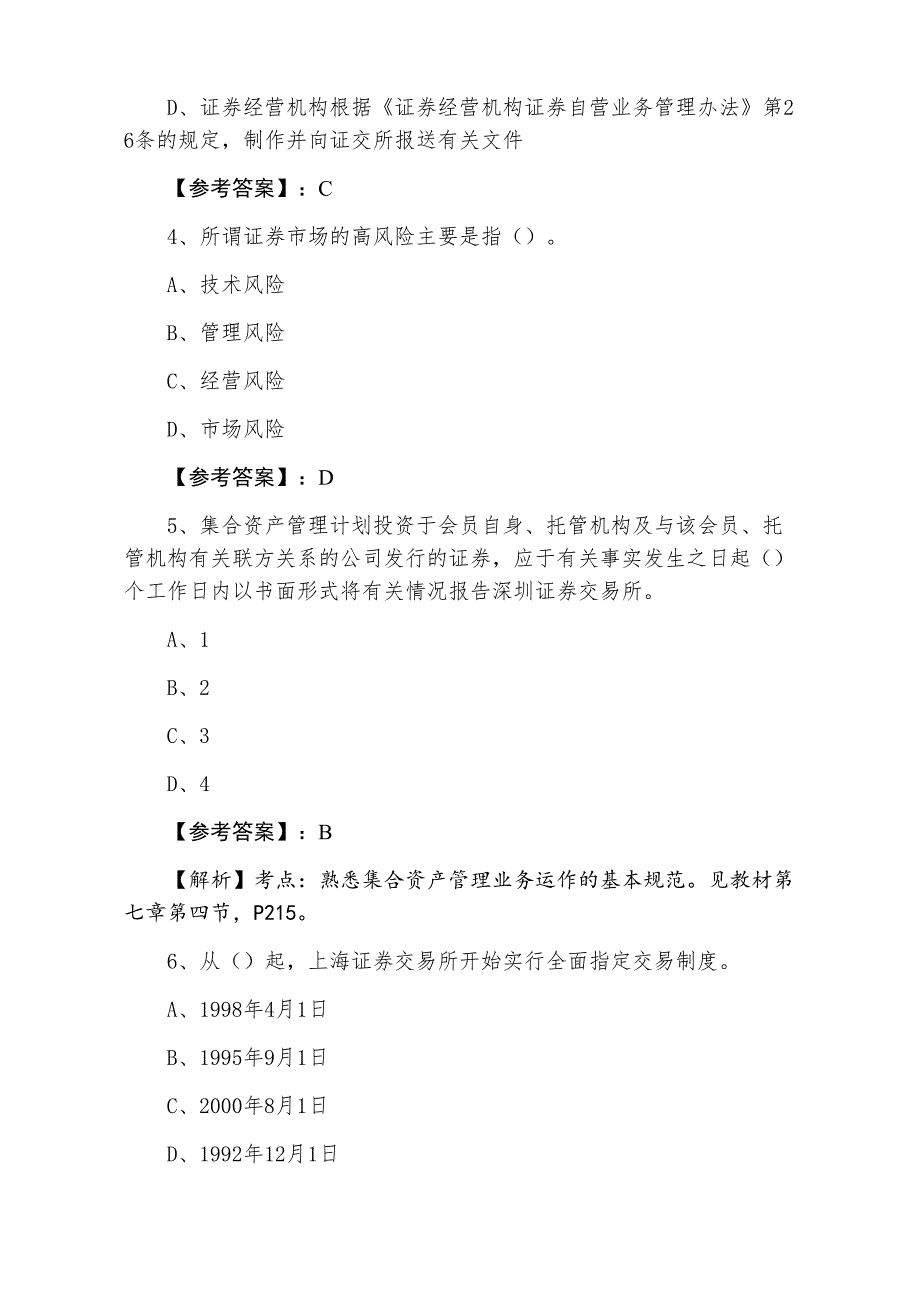 D、证券经营机构根据《证券经营机构证券自营业务管理办法》第26条的规定，制作并向证交所报送有关文件

【参考答案】：C

4、所谓证券市场的高风险主要是指（）。

A、技术风险

B、管理风险

C、经营风险

D、市场风险

【参考答案】：D

5、集合资产管理计划投资于会员自身、托管机构及与该会员、托管机构有关联方关系的公司发行的证券，应于有关事实发生之日起（）个工作日内以书面形式将有关情况报告深圳证券交易所。

A、1

B、2

C、3

D、4

【参考答案】：B

【解析】考点：熟悉集合资产管理业务运作的基本规范。见教材第七章第四节，P215。

6、从（）起，上海证券交易所开始实行全面指定交易制度。

A、1998年4月1日

B、1995年9月1日

C、2000年8月1日

D、1992年12月1日